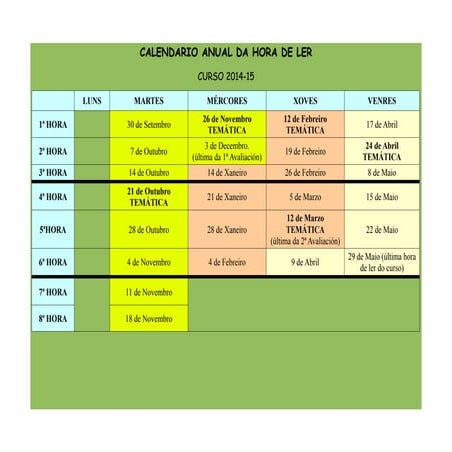 CALENDARIO ANUAL DA HORA DE LER

CURSO 2014-15

| | LUNS | MARTES | MÉRCORES | XOVES | VENRES |
|---|---|---|---|---|---|
| 1ª HORA | | 30 de Setembro | 26 de Novembro TEMÁTICA | 12 de Febreiro TEMÁTICA | 17 de Abril |
| 2ª HORA | | 7 de Outubro | 3 de Decembro. (última da 1ª Avaliación) | 19 de Febreiro | 24 de Abril TEMÁTICA |
| 3ª HORA | | 14 de Outubro | 14 de Xaneiro | 26 de Febreiro | 8 de Maio |
| 4ª HORA | | 21 de Outubro TEMÁTICA | 21 de Xaneiro | 5 de Marzo | 15 de Maio |
| 5ªHORA | | 28 de Outubro | 28 de Xaneiro | 12 de Marzo TEMÁTICA (última da 2ª Avaliación) | 22 de Maio |
| 6ª HORA | | 4 de Novembro | 4 de Febreiro | 9 de Abril | 29 de Maio (última hora de ler do curso) |
| 7ª HORA | | 11 de Novembro | | | |
| 8ª HORA | | 18 de Novembro | | | |